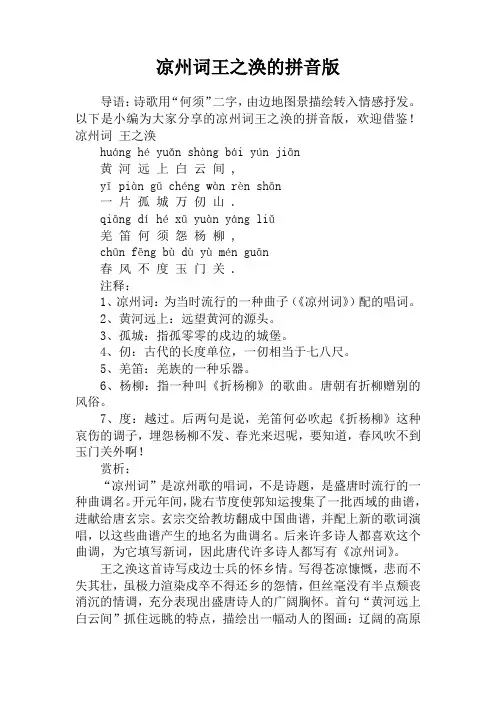 凉州词王之涣的拼音版

导语：诗歌用“何须”二字，由边地图景描绘转入情感抒发。以下是小编为大家分享的凉州词王之涣的拼音版，欢迎借鉴！

凉州词 王之涣

huáng hé yuǎn shàng bái yún jiān
黄 河 远 上 白 云 间 ，
yī piàn gū chéng wàn rèn shān
一 片 孤 城 万 仞 山 .
qiāng dí hé xū yuàn yáng liǔ
羌 笛 何 须 怨 杨 柳 ，
chūn fēng bù dù yù mén guān
春 风 不 度 玉 门 关 .

注释：

1、凉州词：为当时流行的一种曲子（《凉州词》）配的唱词。

2、黄河远上：远望黄河的源头。

3、孤城：指孤零零的戍边的城堡。

4、仞：古代的长度单位，一仞相当于七八尺。

5、羌笛：羌族的一种乐器。

6、杨柳：指一种叫《折杨柳》的歌曲。唐朝有折柳赠别的风俗。

7、度：越过。后两句是说，羌笛何必吹起《折杨柳》这种哀伤的调子，埋怨杨柳不发、春光来迟呢，要知道，春风吹不到玉门关外啊！

赏析：

“凉州词”是凉州歌的唱词，不是诗题，是盛唐时流行的一种曲调名。开元年间，陇右节度使郭知运搜集了一批西域的曲谱，进献给唐玄宗。玄宗交给教坊翻成中国曲谱，并配上新的歌词演唱，以这些曲谱产生的地名为曲调名。后来许多诗人都喜欢这个曲调，为它填写新词，因此唐代许多诗人都写有《凉州词》。

王之涣这首诗写戍边士兵的怀乡情。写得苍凉慷慨，悲而不失其壮，虽极力渲染戍卒不得还乡的怨情，但丝毫没有半点颓丧消沉的情调，充分表现出盛唐诗人的广阔胸怀。首句“黄河远上白云间”抓住远眺的特点，描绘出一幅动人的图画：辽阔的高原